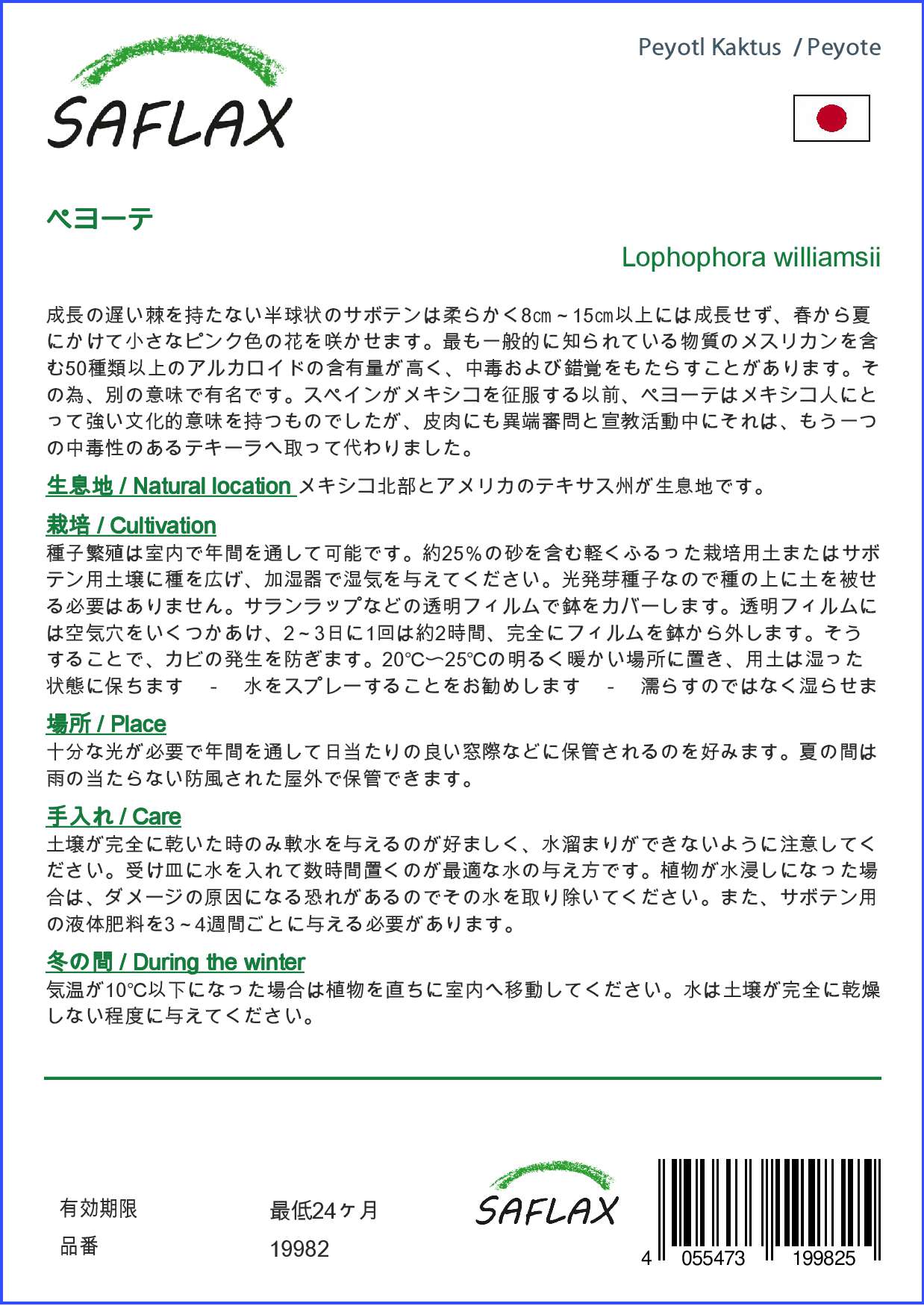 SAFLAX

Peyotl Kaktus / Peyote

ペヨーテ

Lophophora williamsii

成長の遅い棘を持たない半球状のサボテンは柔らかく8㎝～15㎝以上には成長せず、春から夏にかけて小さなピンク色の花を咲かせます。最も一般的に知られている物質のメスリカンを含む50種類以上のアルカロイドの含有量が高く、中毒および錯覚をもたらすことがあります。その為、別の意味で有名です。スペインがメキシコを征服する以前、ペヨーテはメキシコ人にとって強い文化的意味を持つものでしたが、皮肉にも異端審問と宣教活動中にそれは、もう一つの中毒性のあるテキーラへ取って代わりました。

生息地 / Natural location メキシコ北部とアメリカのテキサス州が生息地です。

栽培 / Cultivation
種子繁殖は室内で年間を通して可能です。約25％の砂を含む軽くふるった栽培用土またはサボテン用土壌に種を広げ、加湿器で湿気を与えてください。光発芽種子なので種の上に土を被せる必要はありません。サランラップなどの透明フィルムで鉢をカバーします。透明フィルムには空気穴をいくつかあけ、2～3日に1回は約2時間、完全にフィルムを鉢から外します。そうすることで、カビの発生を防ぎます。20°C～25°Cの明るく暖かい場所に置き、用土は湿った状態に保ちます - 水をスプレーすることをお勧めします - 濡らすのではなく湿らせま

場所 / Place
十分な光が必要で年間を通して日当たりの良い窓際などに保管されるのを好みます。夏の間は雨の当たらない防風された屋外で保管できます。

手入れ / Care
土壌が完全に乾いた時のみ軟水を与えるのが好ましく、水溜まりができないように注意してください。受け皿に水を入れて数時間置くのが最適な水の与え方です。植物が水浸しになった場合は、ダメージの原因になる恐れがあるのでその水を取り除いてください。また、サボテン用の液体肥料を3～4週間ごとに与える必要があります。

冬の間 / During the winter
気温が10°C以下になった場合は植物を直ちに室内へ移動してください。水は土壌が完全に乾燥しない程度に与えてください。

有効期限 最低24ヶ月
品番 19982

SAFLAX

4 055473 199825